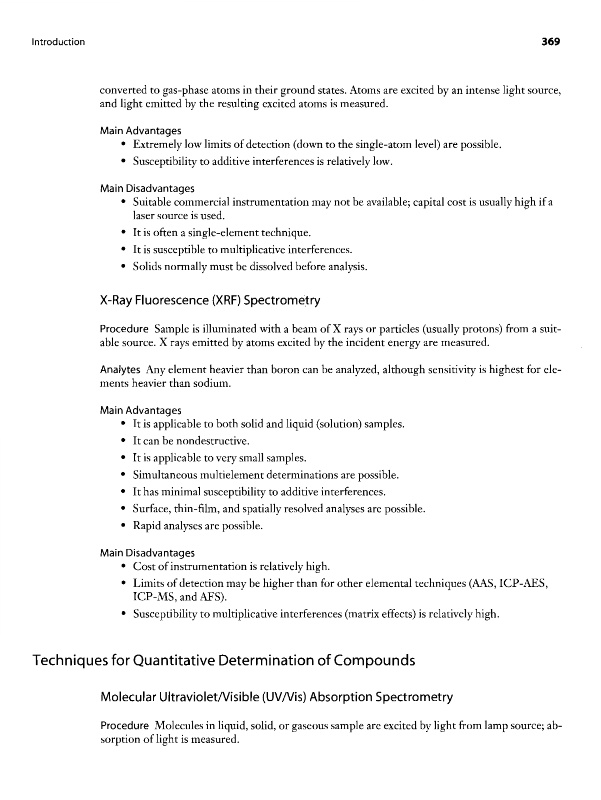 Introduction 369

converted to gas-phase atoms in their ground states. Atoms are excited by an intense light source, and light emitted by the resulting excited atoms is measured.

Main Advantages
• Extremely low limits of detection (down to the single-atom level) are possible.
• Susceptibility to additive interferences is relatively low.

Main Disadvantages
• Suitable commercial instrumentation may not be available; capital cost is usually high if a laser source is used.
• It is often a single-element technique.
• It is susceptible to multiplicative interferences.
• Solids normally must be dissolved before analysis.

X-Ray Fluorescence (XRF) Spectrometry

Procedure Sample is illuminated with a beam of X rays or particles (usually protons) from a suitable source. X rays emitted by atoms excited by the incident energy are measured.

Analytes Any element heavier than boron can be analyzed, although sensitivity is highest for elements heavier than sodium.

Main Advantages
• It is applicable to both solid and liquid (solution) samples.
• It can be nondestructive.
• It is applicable to very small samples.
• Simultaneous multielement determinations are possible.
• It has minimal susceptibility to additive interferences.
• Surface, thin-film, and spatially resolved analyses are possible.
• Rapid analyses are possible.

Main Disadvantages
• Cost of instrumentation is relatively high.
• Limits of detection may be higher than for other elemental techniques (AAS, ICP-AES, ICP-MS, and AFS).
• Susceptibility to multiplicative interferences (matrix effects) is relatively high.

Techniques for Quantitative Determination of Compounds

Molecular Ultraviolet/Visible (UV/Vis) Absorption Spectrometry

Procedure Molecules in liquid, solid, or gaseous sample are excited by light from lamp source; absorption of light is measured.